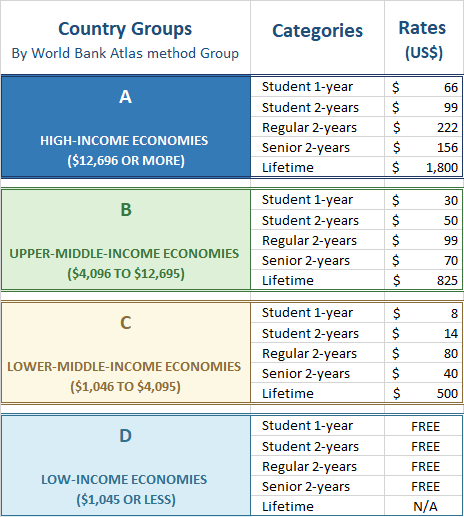 | Country Groups By World Bank Atlas method Group | Categories | Rates (US$) |
|---|---|---|
| A HIGH-INCOME ECONOMIES ($12,696 OR MORE) | Student 1-year | $ 66 |
| | Student 2-years | $ 99 |
| | Regular 2-years | $ 222 |
| | Senior 2-years | $ 156 |
| | Lifetime | $ 1,800 |
| B UPPER-MIDDLE-INCOME ECONOMIES ($4,096 TO $12,695) | Student 1-year | $ 30 |
| | Student 2-years | $ 50 |
| | Regular 2-years | $ 99 |
| | Senior 2-years | $ 70 |
| | Lifetime | $ 825 |
| C LOWER-MIDDLE-INCOME ECONOMIES ($1,046 TO $4,095) | Student 1-year | $ 8 |
| | Student 2-years | $ 14 |
| | Regular 2-years | $ 80 |
| | Senior 2-years | $ 40 |
| | Lifetime | $ 500 |
| D LOW-INCOME ECONOMIES ($1,045 OR LESS) | Student 1-year | FREE |
| | Student 2-years | FREE |
| | Regular 2-years | FREE |
| | Senior 2-years | FREE |
| | Lifetime | N/A |